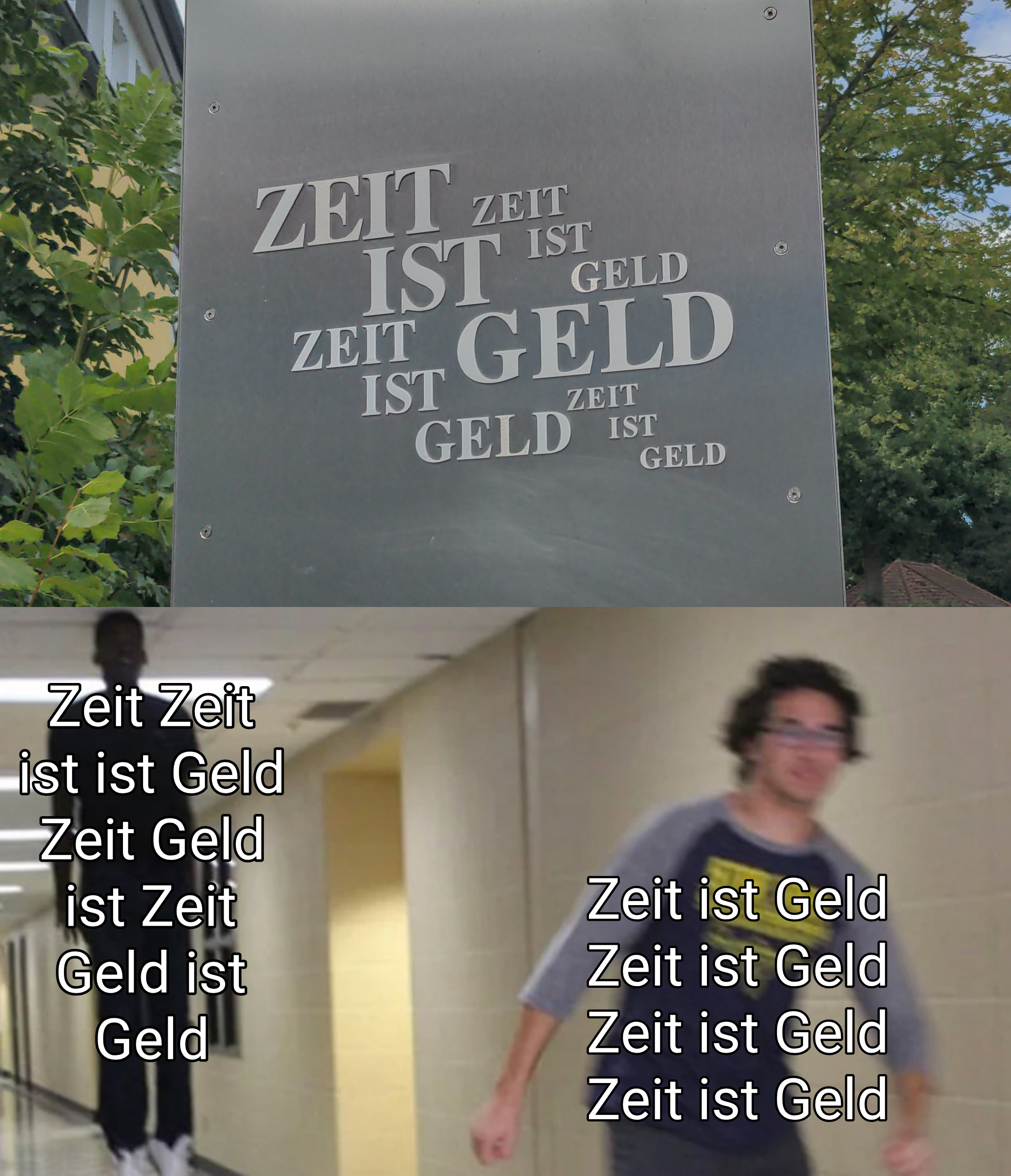 ZEIT ZEIT
IST IST
GELD
ZEIT GELD
IST
ZEIT
GELD IST
GELD

Zeit Zeit ist ist Geld Zeit Geld ist Zeit Geld ist Geld

Zeit ist Geld
Zeit ist Geld
Zeit ist Geld
Zeit ist Geld